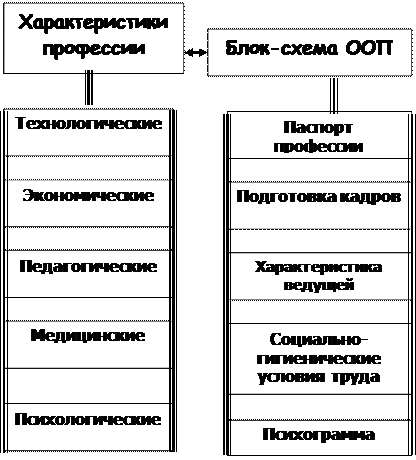 Характеристики профессии

Блок-схема ООП

Технологические

Экономические

Педагогические

Медицинские

Психологические

Паспорт профессии

Подготовка кадров

Характеристика ведущей

Социально-гигиенические условия труда

Психограмма